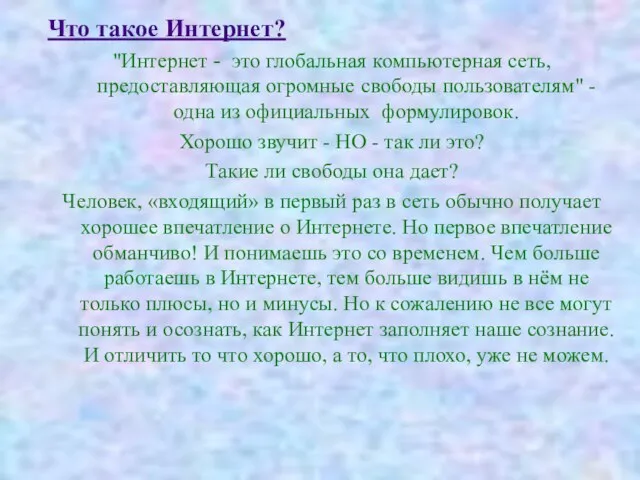 Что такое Интернет?

"Интернет - это глобальная компьютерная сеть, предоставляющая огромные свободы пользователям" - одна из официальных формулировок.

Хорошо звучит - НО - так ли это?

Такие ли свободы она дает?

Человек, «входящий» в первый раз в сеть обычно получает хорошее впечатление о Интернете. Но первое впечатление обманчиво! И понимаешь это со временем. Чем больше работаешь в Интернете, тем больше видишь в нём не только плюсы, но и минусы. Но к сожалению не все могут понять и осознать, как Интернет заполняет наше сознание. И отличить то что хорошо, а то, что плохо, уже не можем.